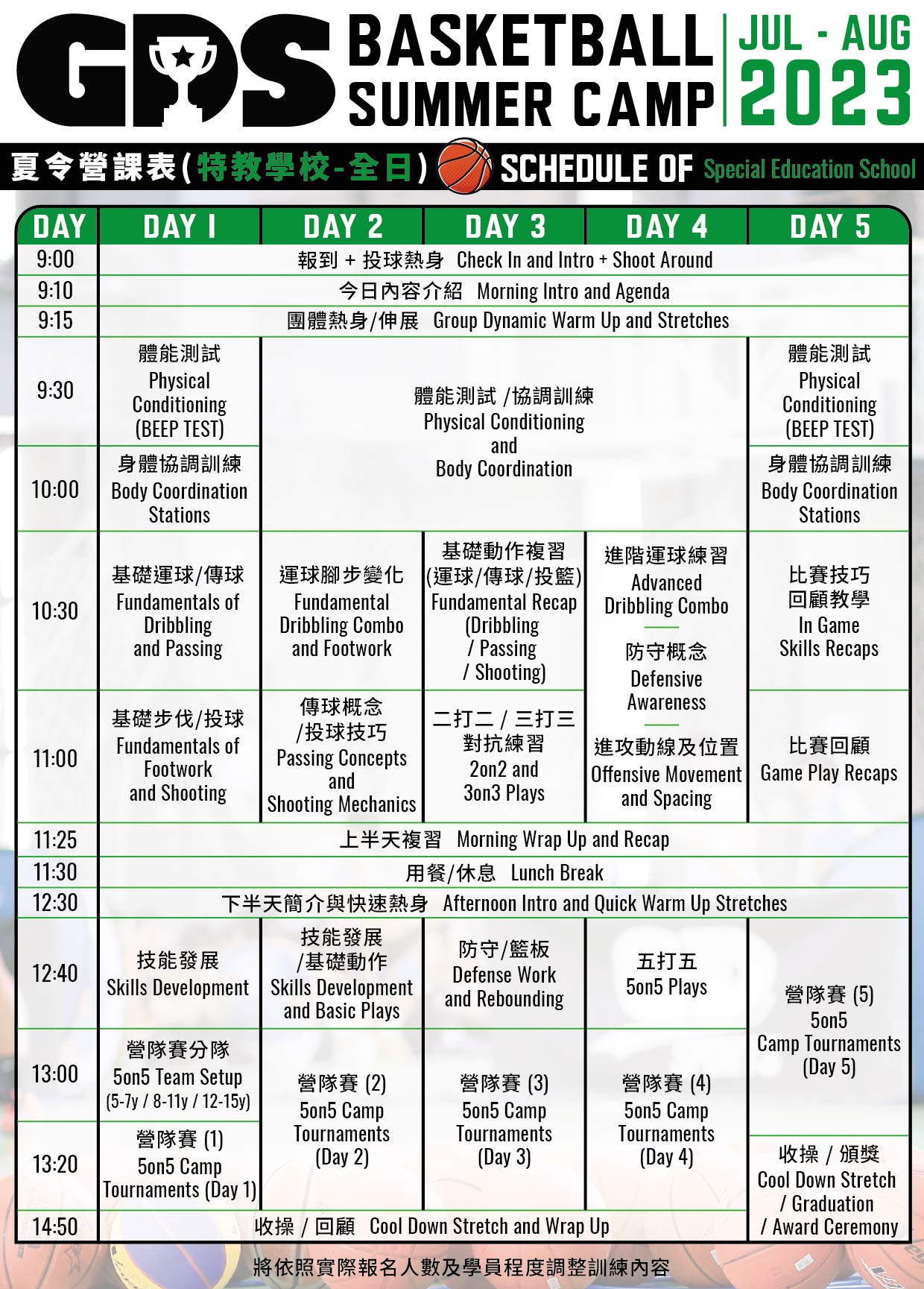 GPS BASKETBALL SUMMER CAMP JUL - AUG 2023

夏令營課表(特教學校-全日) SCHEDULE OF Special Education School

| DAY | DAY 1 | DAY 2 | DAY 3 | DAY 4 | DAY 5 |
|---|---|---|---|---|---|
| 9:00 | 報到 + 投球熱身 Check In and Intro + Shoot Around | | | | |
| 9:10 | 今日內容介紹 Morning Intro and Agenda | | | | |
| 9:15 | 團體熱身/伸展 Group Dynamic Warm Up and Stretches | | | | |
| 9:30 | 體能測試 Physical Conditioning (BEEP TEST) | 體能測試 /協調訓練 Physical Conditioning and Body Coordination | | | 體能測試 Physical Conditioning (BEEP TEST) |
| 10:00 | 身體協調訓練 Body Coordination Stations | | | | 身體協調訓練 Body Coordination Stations |
| 10:30 | 基礎運球/傳球 Fundamentals of Dribbling and Passing | 運球腳步變化 Fundamental Dribbling Combo and Footwork | 基礎動作複習 (運球/傳球/投籃) Fundamental Recap (Dribbling / Passing / Shooting) | 進階運球練習 Advanced Dribbling Combo 防守概念 Defensive Awareness 進攻動線及位置 Offensive Movement and Spacing | 比賽技巧 回顧教學 In Game Skills Recaps |
| 11:00 | 基礎步伐/投球 Fundamentals of Footwork and Shooting | 傳球概念 /投球技巧 Passing Concepts and Shooting Mechanics | 二打二 / 三打三 對抗練習 2on2 and 3on3 Plays | | 比賽回顧 Game Play Recaps |
| 11:25 | 上半天複習 Morning Wrap Up and Recap | | | | |
| 11:30 | 用餐/休息 Lunch Break | | | | |
| 12:30 | 下半天簡介與快速熱身 Afternoon Intro and Quick Warm Up Stretches | | | | |
| 12:40 | 技能發展 Skills Development | 技能發展 /基礎動作 Skills Development and Basic Plays | 防守/籃板 Defense Work and Rebounding | 五打五 5on5 Plays | 營隊賽 (5) 5on5 Camp Tournaments (Day 5) |
| 13:00 | 營隊賽分隊 5on5 Team Setup (5-7y / 8-11y / 12-15y) | 營隊賽 (2) 5on5 Camp Tournaments (Day 2) | 營隊賽 (3) 5on5 Camp Tournaments (Day 3) | 營隊賽 (4) 5on5 Camp Tournaments (Day 4) | |
| 13:20 | 營隊賽 (1) 5on5 Camp Tournaments (Day 1) | | | | 收操 / 頒獎 Cool Down Stretch / Graduation / Award Ceremony |
| 14:50 | 收操 / 回顧 Cool Down Stretch and Wrap Up | | | | |

將依照實際報名人數及學員程度調整訓練內容